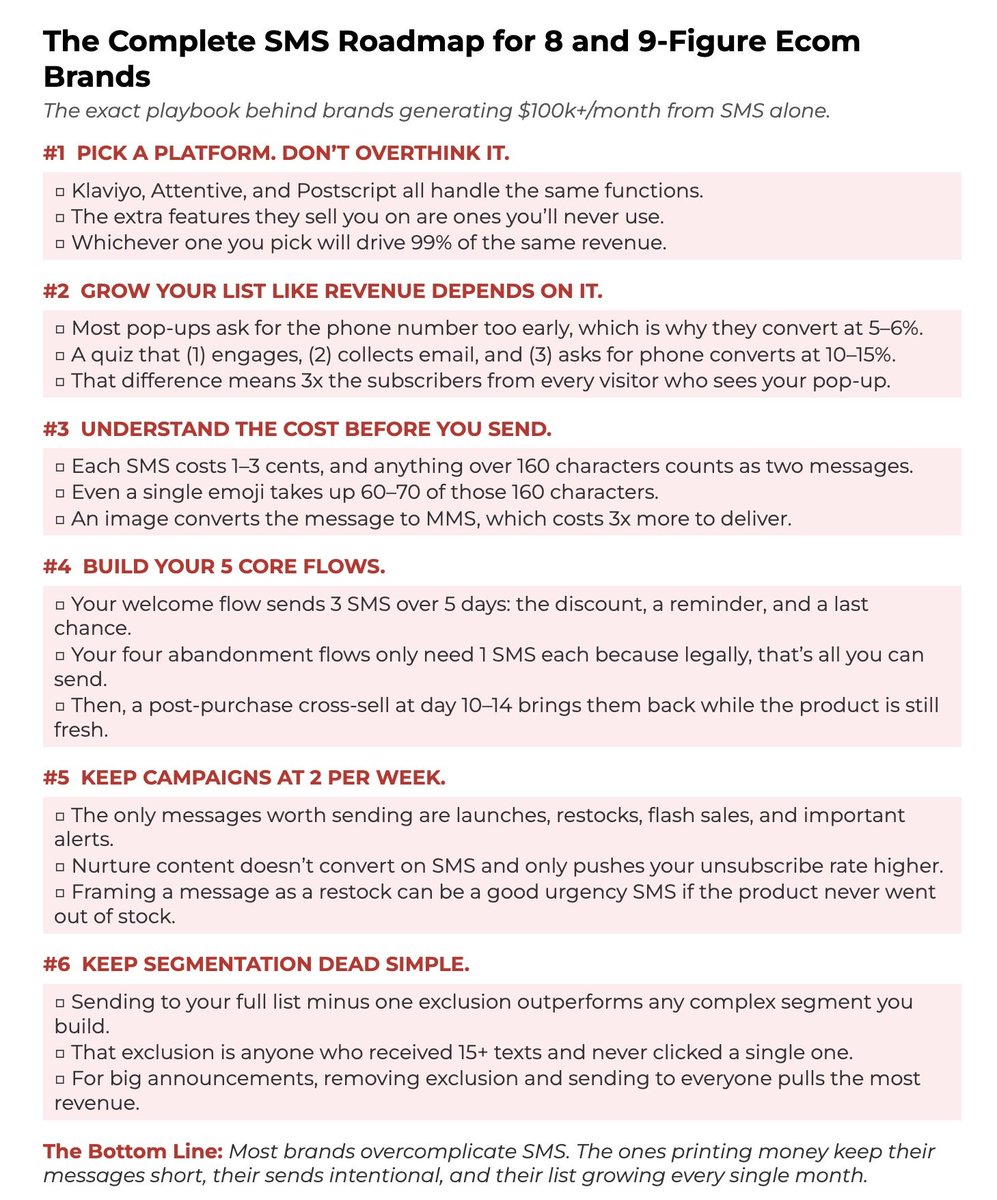 The Complete SMS Roadmap for 8 and 9-Figure Ecom Brands

The exact playbook behind brands generating \$100k+/month from SMS alone.

#1 PICK A PLATFORM. DON'T OVERTHINK IT.

▫ Klaviyo, Attentive, and Postscript all handle the same functions.
▫ The extra features they sell you on are ones you'll never use.
▫ Whichever one you pick will drive 99% of the same revenue.

#2 GROW YOUR LIST LIKE REVENUE DEPENDS ON IT.

▫ Most pop-ups ask for the phone number too early, which is why they convert at 5–6%.
▫ A quiz that (1) engages, (2) collects email, and (3) asks for phone converts at 10–15%.
▫ That difference means 3x the subscribers from every visitor who sees your pop-up.

#3 UNDERSTAND THE COST BEFORE YOU SEND.

▫ Each SMS costs 1–3 cents, and anything over 160 characters counts as two messages.
▫ Even a single emoji takes up 60–70 of those 160 characters.
▫ An image converts the message to MMS, which costs 3x more to deliver.

#4 BUILD YOUR 5 CORE FLOWS.

▫ Your welcome flow sends 3 SMS over 5 days: the discount, a reminder, and a last chance.
▫ Your four abandonment flows only need 1 SMS each because legally, that's all you can send.
▫ Then, a post-purchase cross-sell at day 10–14 brings them back while the product is still fresh.

#5 KEEP CAMPAIGNS AT 2 PER WEEK.

▫ The only messages worth sending are launches, restocks, flash sales, and important alerts.
▫ Nurture content doesn't convert on SMS and only pushes your unsubscribe rate higher.
▫ Framing a message as a restock can be a good urgency SMS if the product never went out of stock.

#6 KEEP SEGMENTATION DEAD SIMPLE.

▫ Sending to your full list minus one exclusion outperforms any complex segment you build.
▫ That exclusion is anyone who received 15+ texts and never clicked a single one.
▫ For big announcements, removing exclusion and sending to everyone pulls the most revenue.

The Bottom Line: Most brands overcomplicate SMS. The ones printing money keep their messages short, their sends intentional, and their list growing every single month.